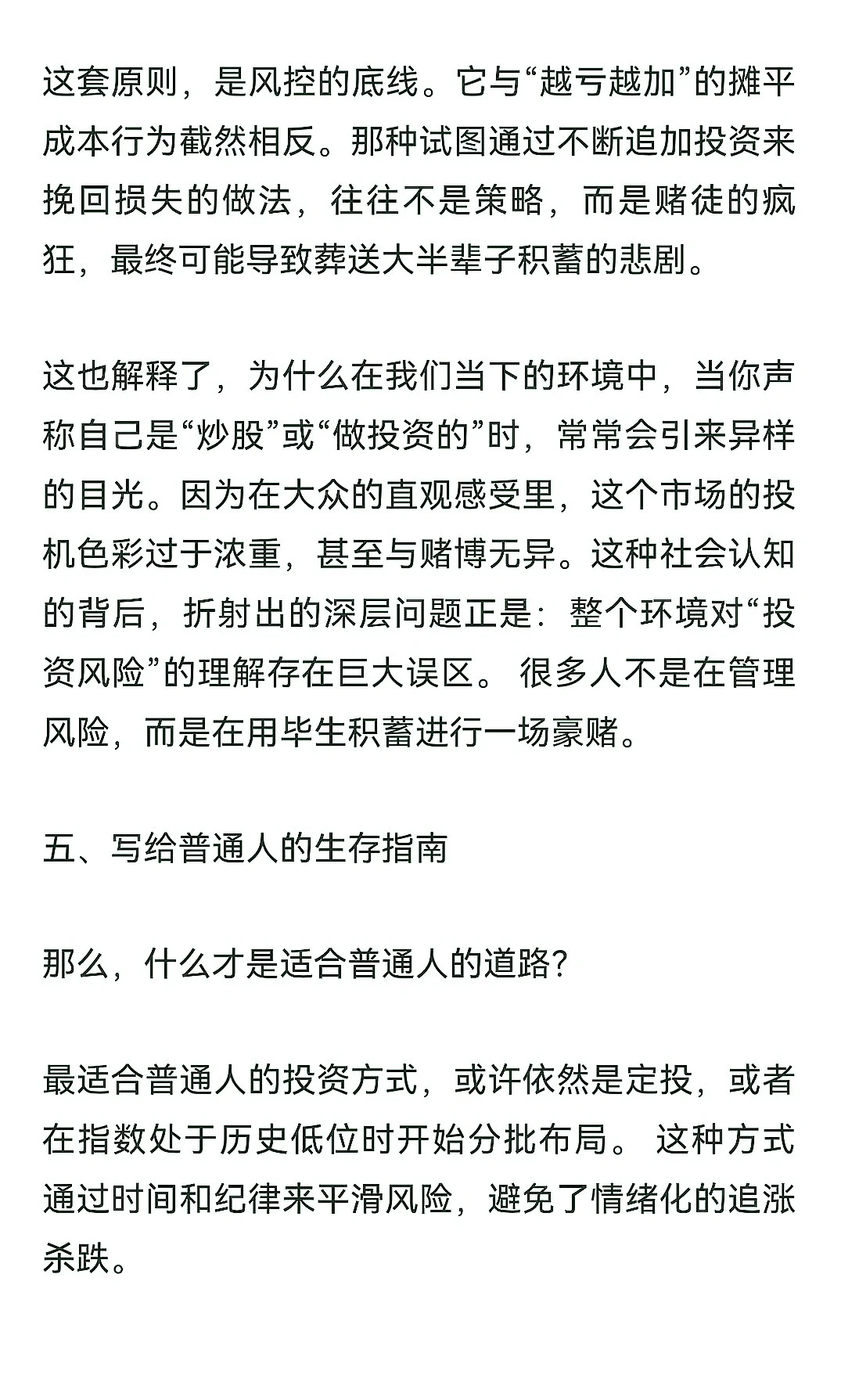 这套原则，是风控的底线。它与“越亏越加”的摊平成本行为截然相反。那种试图通过不断追加投资来挽回损失的做法，往往不是策略，而是赌徒的疯狂，最终可能导致葬送大半辈子积蓄的悲剧。

这也解释了，为什么在我们当下的环境中，当你声称自己是“炒股”或“做投资的”时，常常会引来异样的目光。因为在大众的直观感受里，这个市场的投机色彩过于浓重，甚至与赌博无异。这种社会认知的背后，折射出的深层问题正是：整个环境对“投资风险”的理解存在巨大误区。 很多人不是在管理风险，而是在用毕生积蓄进行一场豪赌。

五、写给普通人的生存指南

那么，什么才是适合普通人的道路？

最适合普通人的投资方式，或许依然是定投，或者在指数处于历史低位时开始分批布局。 这种方式通过时间和纪律来平滑风险，避免了情绪化的追涨杀跌。